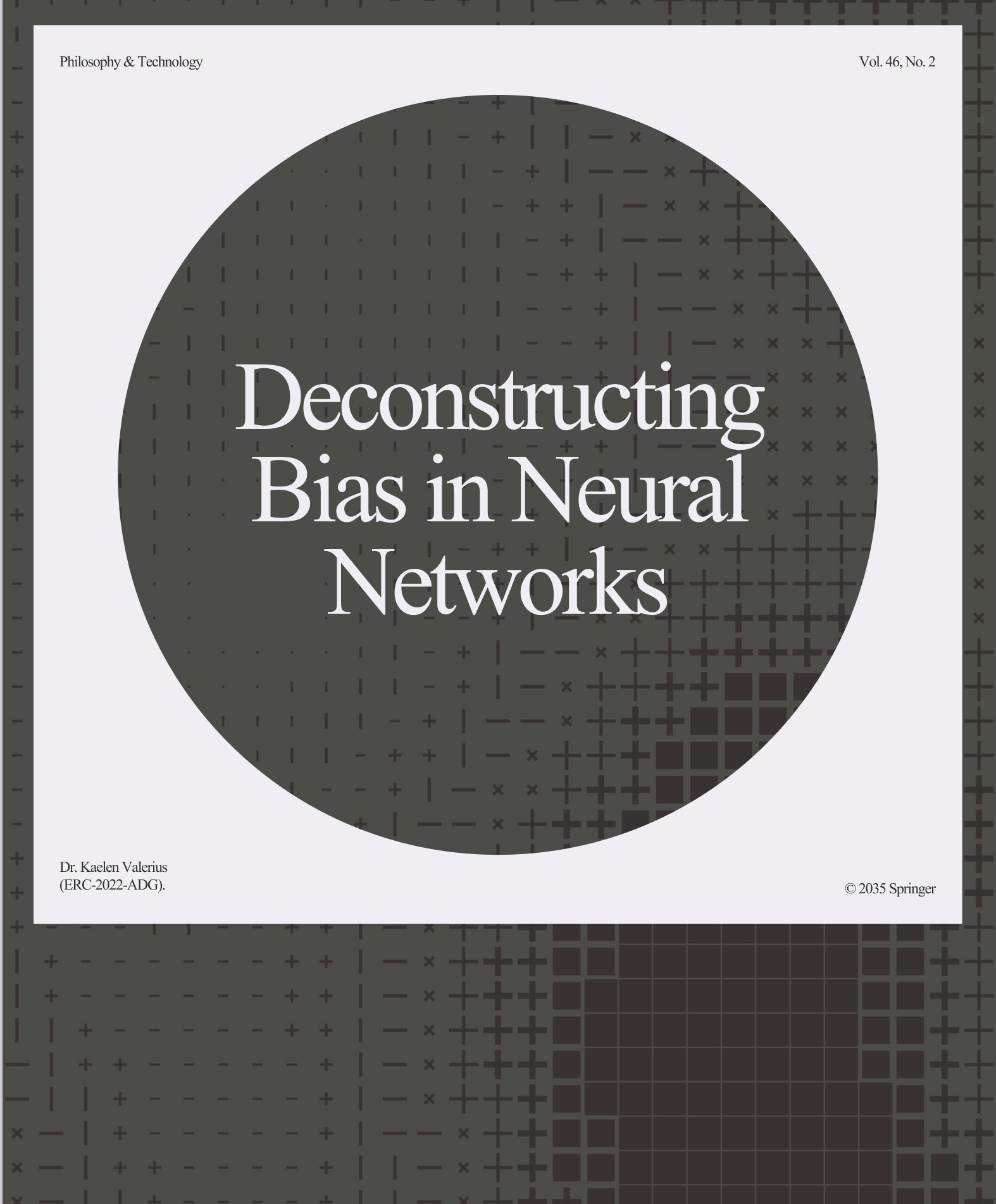 Philosophy & Technology

Vol. 46, No. 2

Deconstructing Bias in Neural Networks

Dr. Kaelen Valerius
(ERC-2022-ADG).

© 2035 Springer